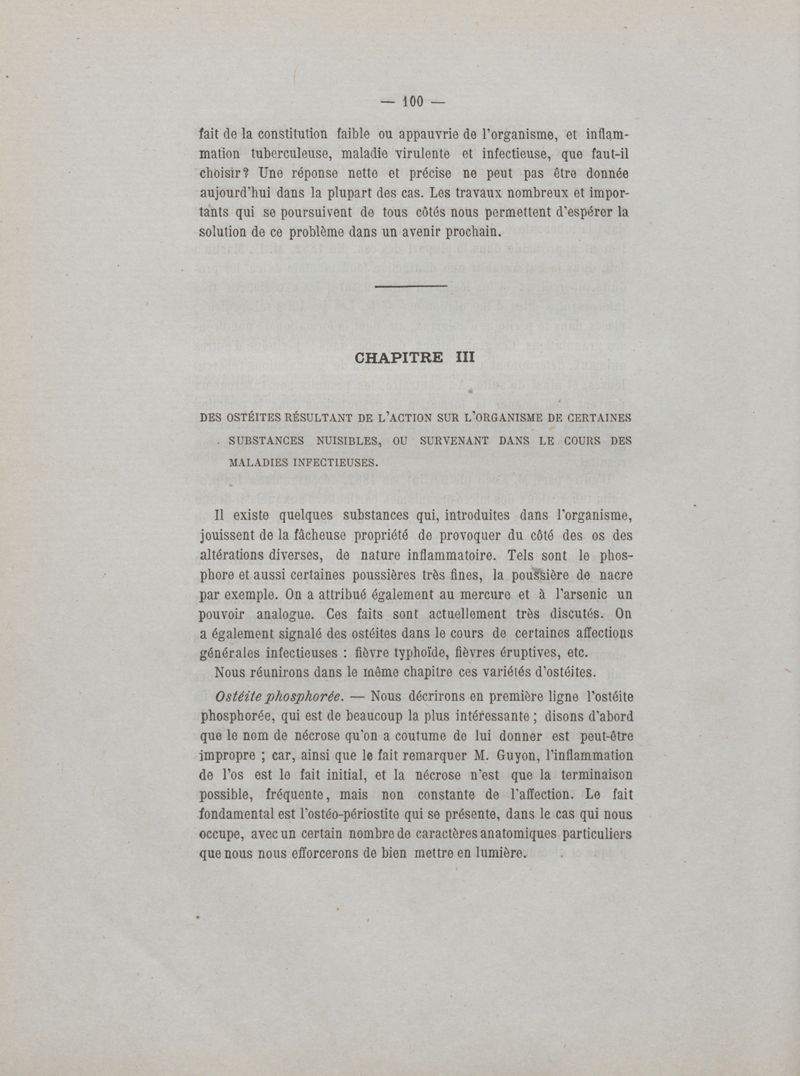 — 100 —

fait de la constitution faible ou appauvrie de l'organisme, et inflammation tuberculeuse, maladie virulente et infectieuse, que faut-il choisir? Une réponse nette et précise ne peut pas être donnée aujourd'hui dans la plupart des cas. Les travaux nombreux et importants qui se poursuivent de tous côtés nous permettent d'espérer la solution de ce problème dans un avenir prochain.

CHAPITRE III

DES OSTÉITES RÉSULTANT DE L'ACTION SUR L'ORGANISME DE CERTAINES SUBSTANCES NUISIBLES, OU SURVENANT DANS LE COURS DES MALADIES INFECTIEUSES.

Il existe quelques substances qui, introduites dans l'organisme, jouissent de la fâcheuse propriété de provoquer du côté des os des altérations diverses, de nature inflammatoire. Tels sont le phosphore et aussi certaines poussières très fines, la poussière de nacre par exemple. On a attribué également au mercure et à l'arsenic un pouvoir analogue. Ces faits sont actuellement très discutés. On a également signalé des ostéites dans le cours de certaines affections générales infectieuses : fièvre typhoïde, fièvres éruptives, etc.
Nous réunirons dans le même chapitre ces variétés d'ostéites.

Ostéite phosphorée. — Nous décrirons en première ligne l'ostéite phosphorée, qui est de beaucoup la plus intéressante ; disons d'abord que le nom de nécrose qu'on a coutume de lui donner est peut-être impropre ; car, ainsi que le fait remarquer M. Guyon, l'inflammation de l'os est le fait initial, et la nécrose n'est que la terminaison possible, fréquente, mais non constante de l'affection. Le fait fondamental est l'ostéo-périostite qui se présente, dans le cas qui nous occupe, avec un certain nombre de caractères anatomiques particuliers que nous nous efforcerons de bien mettre en lumière.